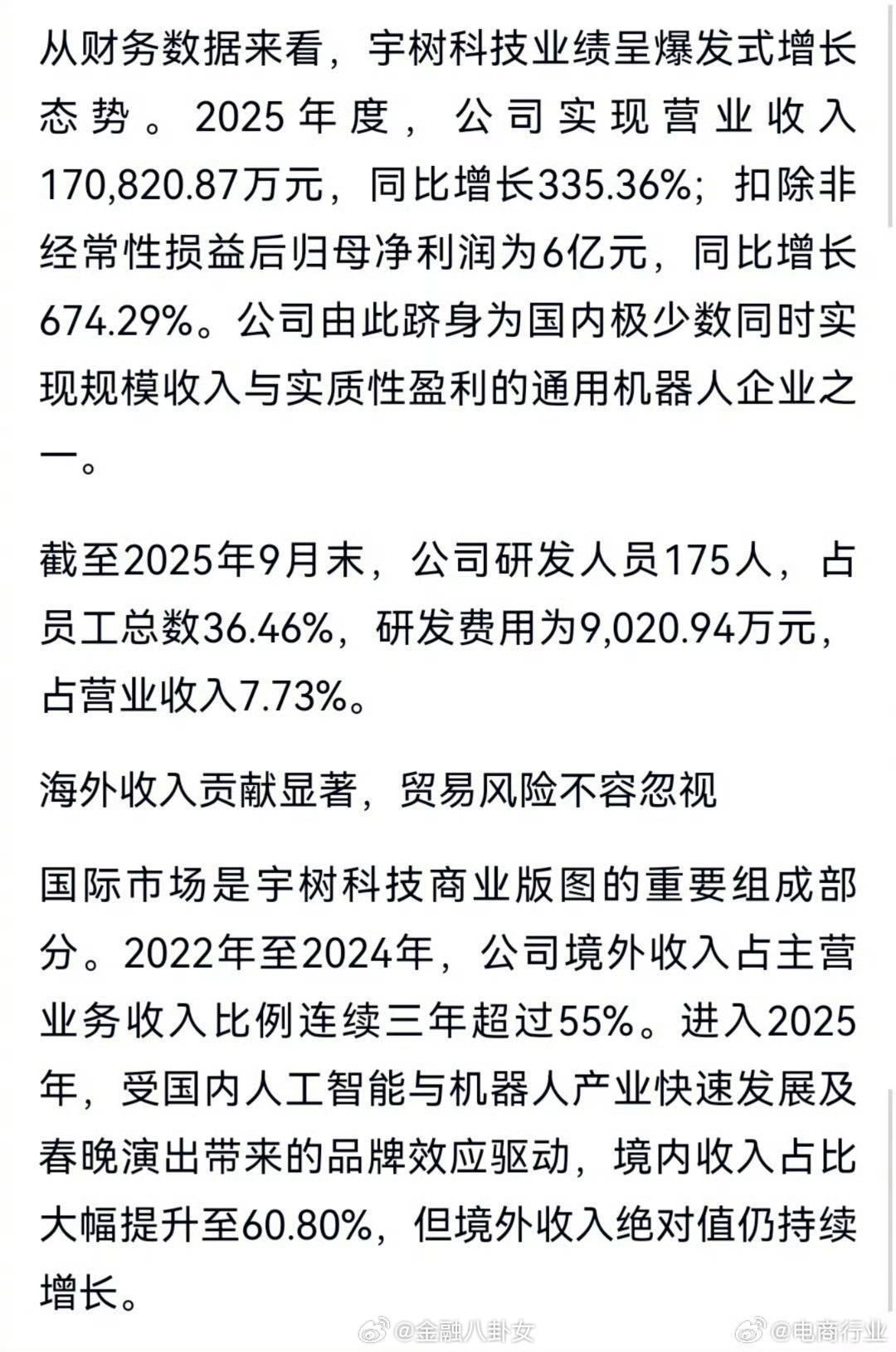 从财务数据来看，宇树科技业绩呈爆发式增长态势。2025年度，公司实现营业收入170,820.87万元，同比增长335.36%；扣除非经常性损益后归母净利润为6亿元，同比增长674.29%。公司由此跻身为国内极少数同时实现规模收入与实质性盈利的通用机器人企业之一。

截至2025年9月末，公司研发人员175人，占员工总数36.46%，研发费用为9,020.94万元，占营业收入7.73%。

海外收入贡献显著，贸易风险不容忽视

国际市场是宇树科技商业版图的重要组成部分。2022年至2024年，公司境外收入占主营业务收入比例连续三年超过55%。进入2025年，受国内人工智能与机器人产业快速发展及春晚演出带来的品牌效应驱动，境内收入占比大幅提升至60.80%，但境外收入绝对值仍持续增长。

@金融八卦女 @电商行业